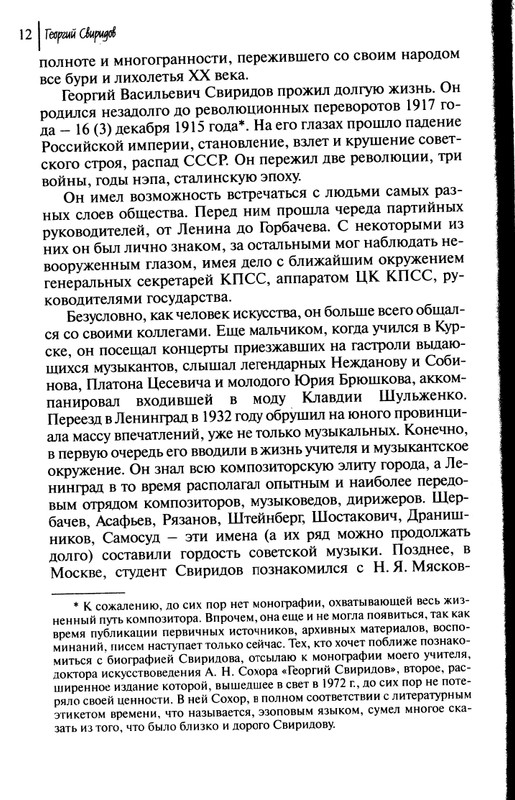 12 | Георгий Свиридов

полноте и многогранности, пережившего со своим народом все бури и лихолетья XX века.

Георгий Васильевич Свиридов прожил долгую жизнь. Он родился незадолго до революционных переворотов 1917 года – 16 (3) декабря 1915 года*. На его глазах прошло падение Российской империи, становление, взлет и крушение советского строя, распад СССР. Он пережил две революции, три войны, годы нэпа, сталинскую эпоху.

Он имел возможность встречаться с людьми самых разных слоев общества. Перед ним прошла череда партийных руководителей, от Ленина до Горбачева. С некоторыми из них он был лично знаком, за остальными мог наблюдать невооруженным глазом, имея дело с ближайшим окружением генеральных секретарей КПСС, аппаратом ЦК КПСС, руководителями государства.

Безусловно, как человек искусства, он больше всего общался со своими коллегами. Еще мальчиком, когда учился в Курске, он посещал концерты приезжавших на гастроли выдающихся музыкантов, слышал легендарных Нежданову и Собинова, Платона Цесевича и молодого Юрия Брюшкова, аккомпанировал входившей в моду Клавдии Шульженко. Переезд в Ленинград в 1932 году обрушил на юного провинциала массу впечатлений, уже не только музыкальных. Конечно, в первую очередь его вводили в жизнь учителя и музыкантское окружение. Он знал всю композиторскую элиту города, а Ленинград в то время располагал опытным и наиболее передовым отрядом композиторов, музыковедов, дирижеров. Щербачев, Асафьев, Рязанов, Штейнберг, Шостакович, Дранишников, Самосуд – эти имена (а их ряд можно продолжать долго) составили гордость советской музыки. Позднее, в Москве, студент Свиридов познакомился с Н. Я. Мясков-

* К сожалению, до сих пор нет монографии, охватывающей весь жизненный путь композитора. Впрочем, она еще и не могла появиться, так как время публикации первичных источников, архивных материалов, воспоминаний, писем наступает только сейчас. Тех, кто хочет поближе познакомиться с биографией Свиридова, отсылаю к монографии моего учителя, доктора искусствоведения А. Н. Сохора «Георгий Свиридов», второе, расширенное издание которой, вышедшее в свет в 1972 г., до сих пор не потеряло своей ценности. В ней Сохор, в полном соответствии с литературным этикетом времени, что называется, эзоповым языком, сумел многое сказать из того, что было близко и дорого Свиридову.